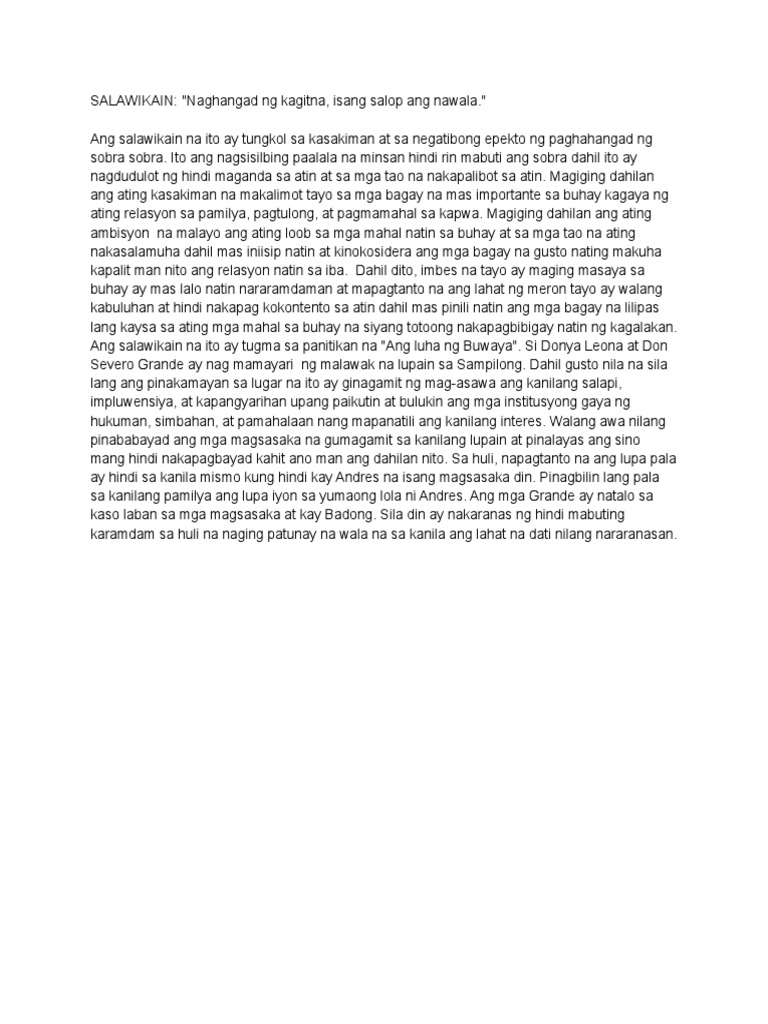 SALAWIKAIN: "Naghangad ng kagitna, isang salop ang nawala."

Ang salawikain na ito ay tungkol sa kasakiman at sa negatibong epekto ng paghahangad ng sobra sobra. Ito ang nagsisilbing paalala na minsan hindi rin mabuti ang sobra dahil ito ay nagdudulot ng hindi maganda sa atin at sa mga tao na nakapalibot sa atin. Magiging dahilan ang ating kasakiman na makalimot tayo sa mga bagay na mas importante sa buhay kagaya ng ating relasyon sa pamilya, pagtulong, at pagmamahal sa kapwa. Magiging dahilan ang ating ambisyon na malayo ang ating loob sa mga mahal natin sa buhay at sa mga tao na ating nakasalamuha dahil mas iniisip natin at kinokosidera ang mga bagay na gusto nating makuha kapalit man nito ang relasyon natin sa iba. Dahil dito, imbes na tayo ay maging masaya sa buhay ay mas lalo natin nararamdaman at mapagtanto na ang lahat ng meron tayo ay walang kabuluhan at hindi nakapag kokontento sa atin dahil mas pinili natin ang mga bagay na lilipas lang kaysa sa ating mga mahal sa buhay na siyang totoong nakapagbibigay natin ng kagalakan. Ang salawikain na ito ay tugma sa panitikan na "Ang luha ng Buwaya". Si Donya Leona at Don Severo Grande ay nag mamayari ng malawak na lupain sa Sampilong. Dahil gusto nila na sila lang ang pinakamayan sa lugar na ito ay ginagamit ng mag-asawa ang kanilang salapi, impluwensiya, at kapangyarihan upang paikutin at bulukin ang mga institusyong gaya ng hukuman, simbahan, at pamahalaan nang mapanatili ang kanilang interes. Walang awa nilang pinababayad ang mga magsasaka na gumagamit sa kanilang lupain at pinalayas ang sino mang hindi nakapagbayad kahit ano man ang dahilan nito. Sa huli, napagtanto na ang lupa pala ay hindi sa kanila mismo kung hindi kay Andres na isang magsasaka din. Pinagbilin lang pala sa kanilang pamilya ang lupa iyon sa yumaong lola ni Andres. Ang mga Grande ay natalo sa kaso laban sa mga magsasaka at kay Badong. Sila din ay nakaranas ng hindi mabuting karamdam sa huli na naging patunay na wala na sa kanila ang lahat na dati nilang nararanasan.